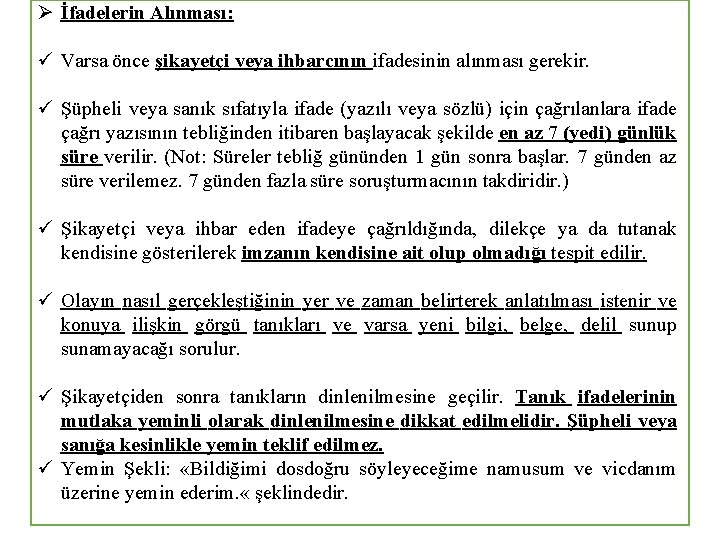 ➢ İfadelerin Alınması:

✓ Varsa önce şikayetçi veya ihbarcının ifadesinin alınması gerekir.

✓ Şüpheli veya sanık sıfatıyla ifade (yazılı veya sözlü) için çağrılanlara ifade çağrı yazısının tebliğinden itibaren başlayacak şekilde en az 7 (yedi) günlük süre verilir. (Not: Süreler tebliğ gününden 1 gün sonra başlar. 7 günden az süre verilemez. 7 günden fazla süre soruşturmacının takdiridir.)

✓ Şikayetçi veya ihbar eden ifadeye çağrıldığında, dilekçe ya da tutanak kendisine gösterilerek imzanın kendisine ait olup olmadığı tespit edilir.

✓ Olayın nasıl gerçekleştiğinin yer ve zaman belirterek anlatılması istenir ve konuya ilişkin görgü tanıkları ve varsa yeni bilgi, belge, delil sunup sunamayacağı sorulur.

✓ Şikayetçiden sonra tanıkların dinlenilmesine geçilir. Tanık ifadelerinin mutlaka yeminli olarak dinlenilmesine dikkat edilmelidir. Şüpheli veya sanığa kesinlikle yemin teklif edilmez.
✓ Yemin Şekli: «Bildiğimi dosdoğru söyleyeceğime namusum ve vicdanım üzerine yemin ederim.« şeklindedir.